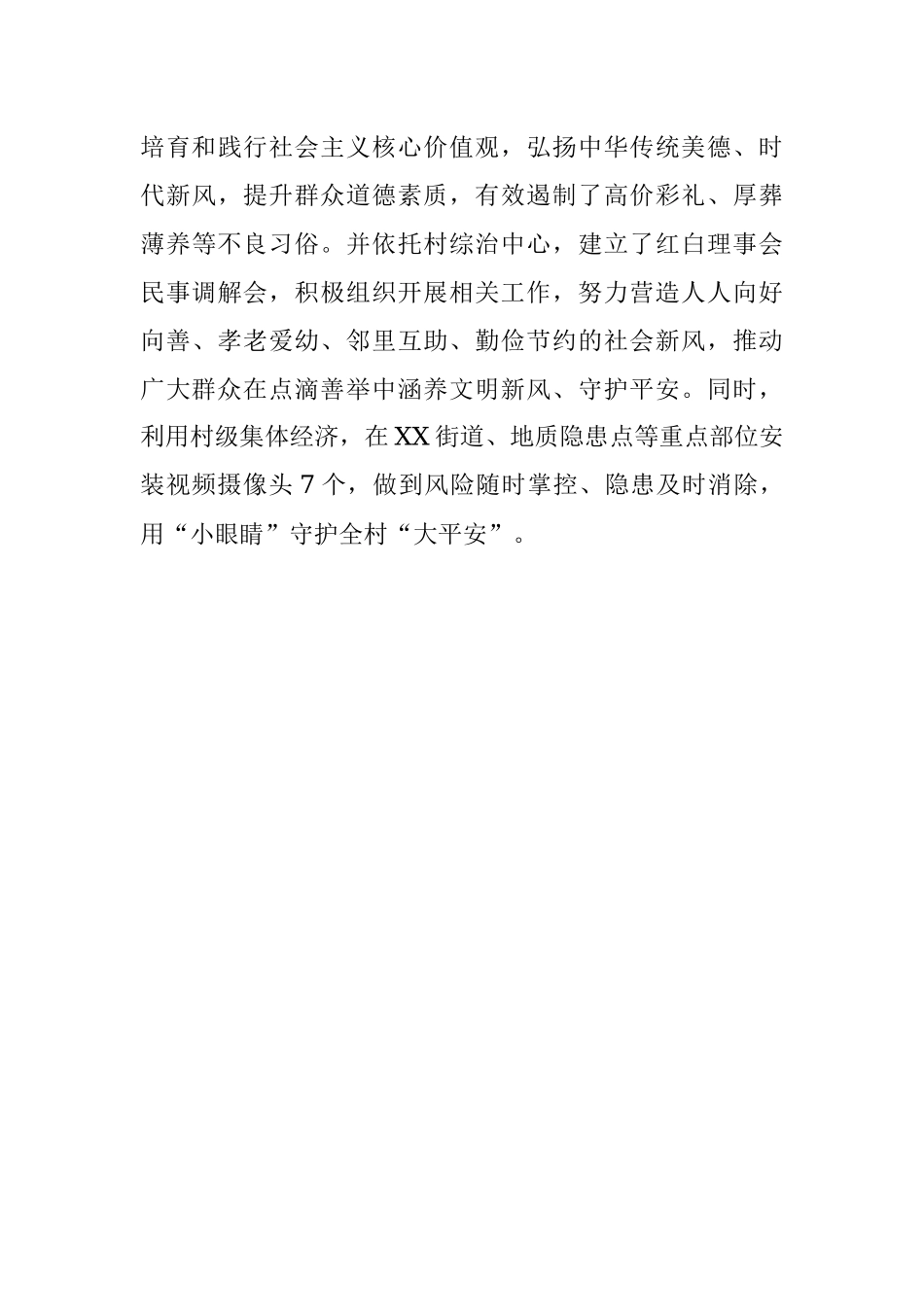 培育和践行社会主义核心价值观，弘扬中华传统美德、时代新风，提升群众道德素质，有效遏制了高价彩礼、厚葬薄养等不良习俗。并依托村综治中心，建立了红白理事会民事调解会，积极组织开展相关工作，努力营造人人向好向善、孝老爱幼、邻里互助、勤俭节约的社会新风，推动广大群众在点滴善举中涵养文明新风、守护平安。同时，利用村级集体经济，在XX街道、地质隐患点等重点部位安装视频摄像头7个，做到风险随时掌控、隐患及时消除，用“小眼睛”守护全村“大平安”。